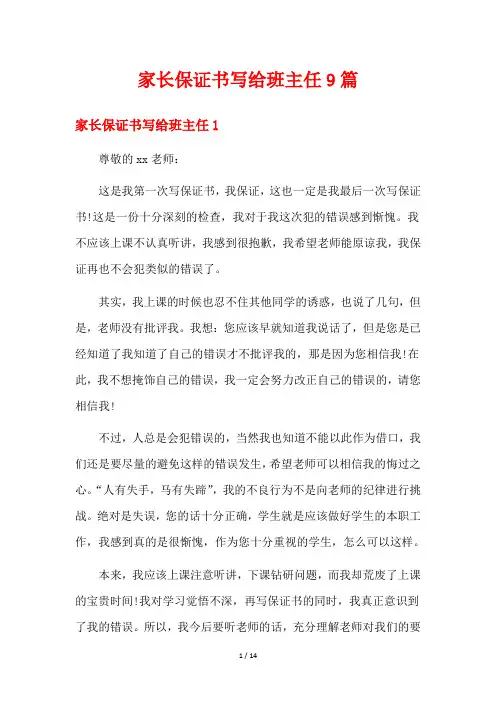 家长保证书写给班主任9篇

家长保证书写给班主任1

尊敬的xx老师：

这是我第一次写保证书，我保证，这也一定是我最后一次写保证书!这是一份十分深刻的检查，我对于我这次犯的错误感到惭愧。我不应该上课不认真听讲，我感到很抱歉，我希望老师能原谅我，我保证再也不会犯类似的错误了。

其实，我上课的时候也忍不住其他同学的诱惑，也说了几句，但是，老师没有批评我。我想：您应该早就知道我说话了，但是您是已经知道了我知道了自己的错误才不批评我的，那是因为您相信我!在此，我不想掩饰自己的错误，我一定会努力改正自己的错误的，请您相信我!

不过，人总是会犯错误的，当然我也知道不能以此作为借口，我们还是要尽量的避免这样的错误发生，希望老师可以相信我的悔过之心。“人有失手，马有失蹄”，我的不良行为不是向老师的纪律进行挑战。绝对是失误，您的话十分正确，学生就是应该做好学生的本职工作，我感到真的是很惭愧，作为您十分重视的学生，怎么可以这样。

本来，我应该上课注意听讲，下课钻研问题，而我却荒废了上课的宝贵时间!我对学习觉悟不深，再写保证书的同时，我真正意识到了我的错误。所以，我今后要听老师的话，充分理解老师对我们的要

1 / 14